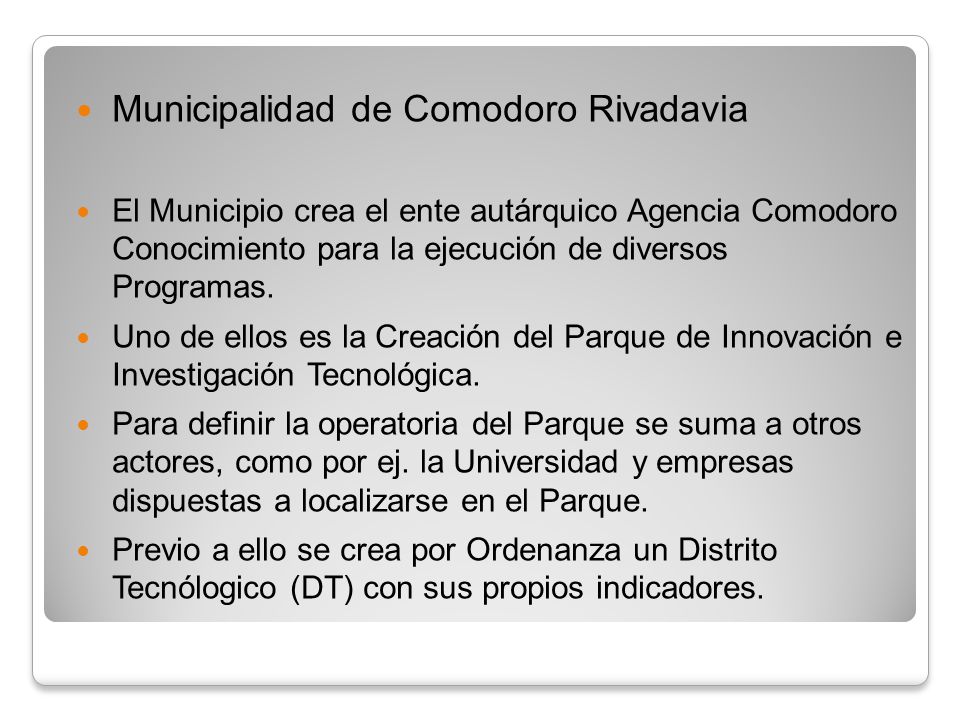 Municipalidad de Comodoro Rivadavia

El Municipio crea el ente autárquico Agencia Comodoro Conocimiento para la ejecución de diversos Programas.

Uno de ellos es la Creación del Parque de Innovación e Investigación Tecnológica.

Para definir la operatoria del Parque se suma a otros actores, como por ej. la Universidad y empresas dispuestas a localizarse en el Parque.

Previo a ello se crea por Ordenanza un Distrito Tecnólogico (DT) con sus propios indicadores.